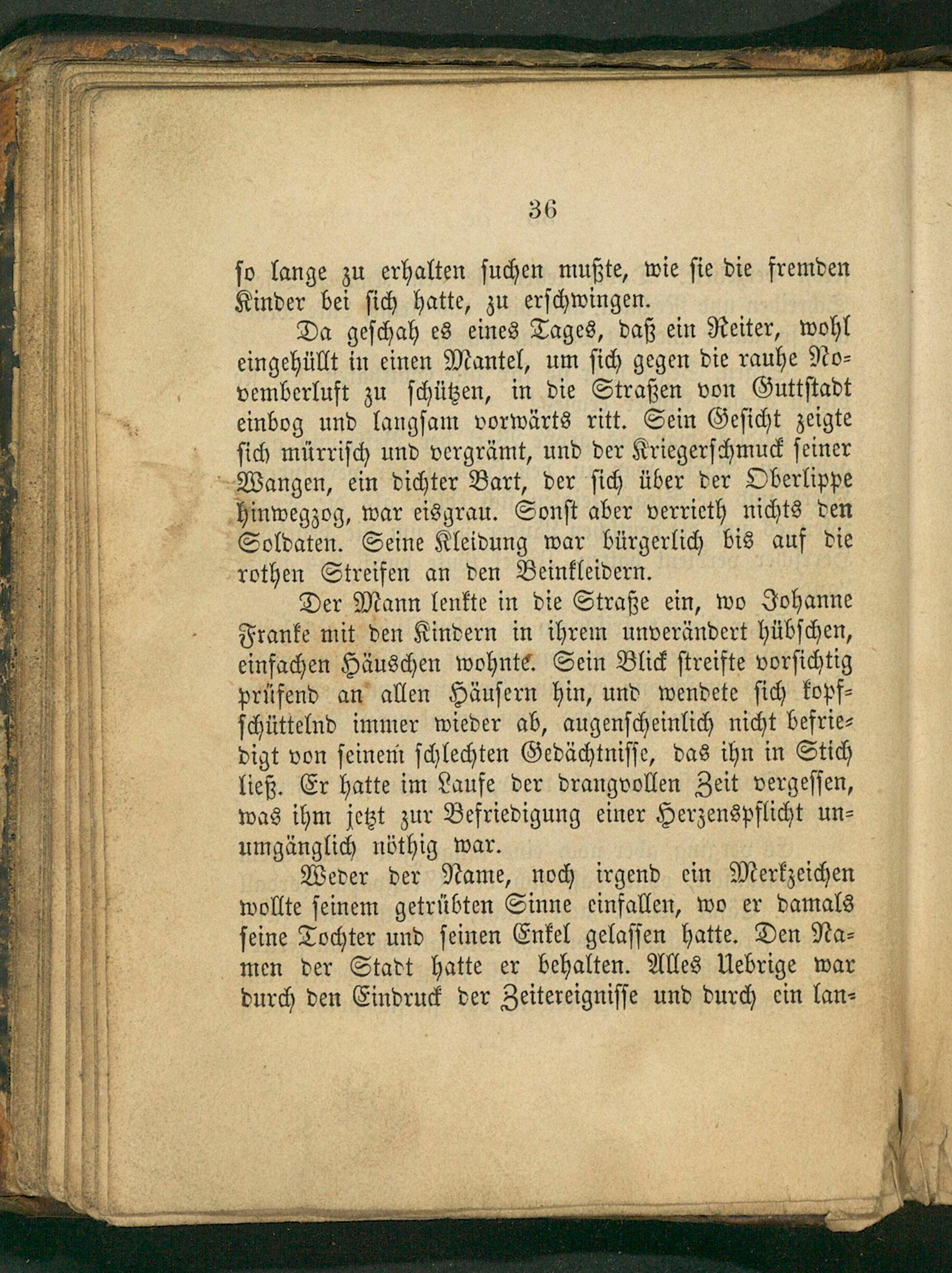 36

so lange zu erhalten suchen mußte, wie sie die fremden Kinder bei sich hatte, zu erschwingen.

Da geschah es eines Tages, daß ein Reiter, wohl eingehüllt in einen Mantel, um sich gegen die rauhe Novemberluft zu schützen, in die Straßen von Guttstadt einbog und langsam vorwärts ritt. Sein Gesicht zeigte sich mürrisch und vergrämt, und der Kriegerschmuck seiner Wangen, ein dichter Bart, der sich über der Oberlippe hinwegzog, war eisgrau. Sonst aber verrieth nichts den Soldaten. Seine Kleidung war bürgerlich bis auf die rothen Streifen an den Beinkleidern.

Der Mann lenkte in die Straße ein, wo Johanne Franke mit den Kindern in ihrem unverändert hübschen, einfachen Häuschen wohnte. Sein Blick streifte vorsichtig prüfend an allen Häusern hin, und wendete sich kopfschüttelnd immer wieder ab, augenscheinlich nicht befriedigt von seinem schlechten Gedächtnisse, das ihn in Stich ließ. Er hatte im Laufe der drangvollen Zeit vergessen, was ihm jetzt zur Befriedigung einer Herzenspflicht unumgänglich nöthig war.

Weder der Name, noch irgend ein Merkzeichen wollte seinem getrübten Sinne einfallen, wo er damals seine Tochter und seinen Enkel gelassen hatte. Den Namen der Stadt hatte er behalten. Alles Uebrige war durch den Eindruck der Zeitereignisse und durch ein lan-